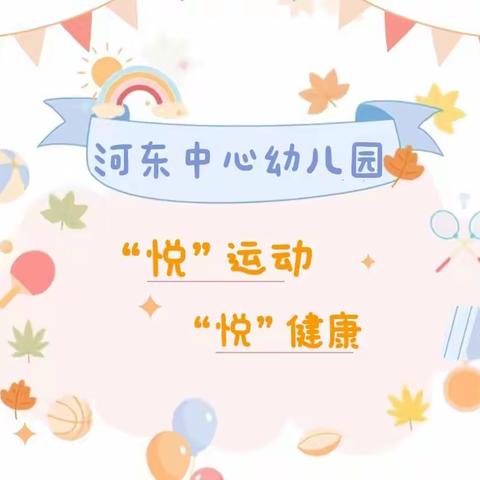 河东中心幼儿园

“悦”运动

“悦”健康